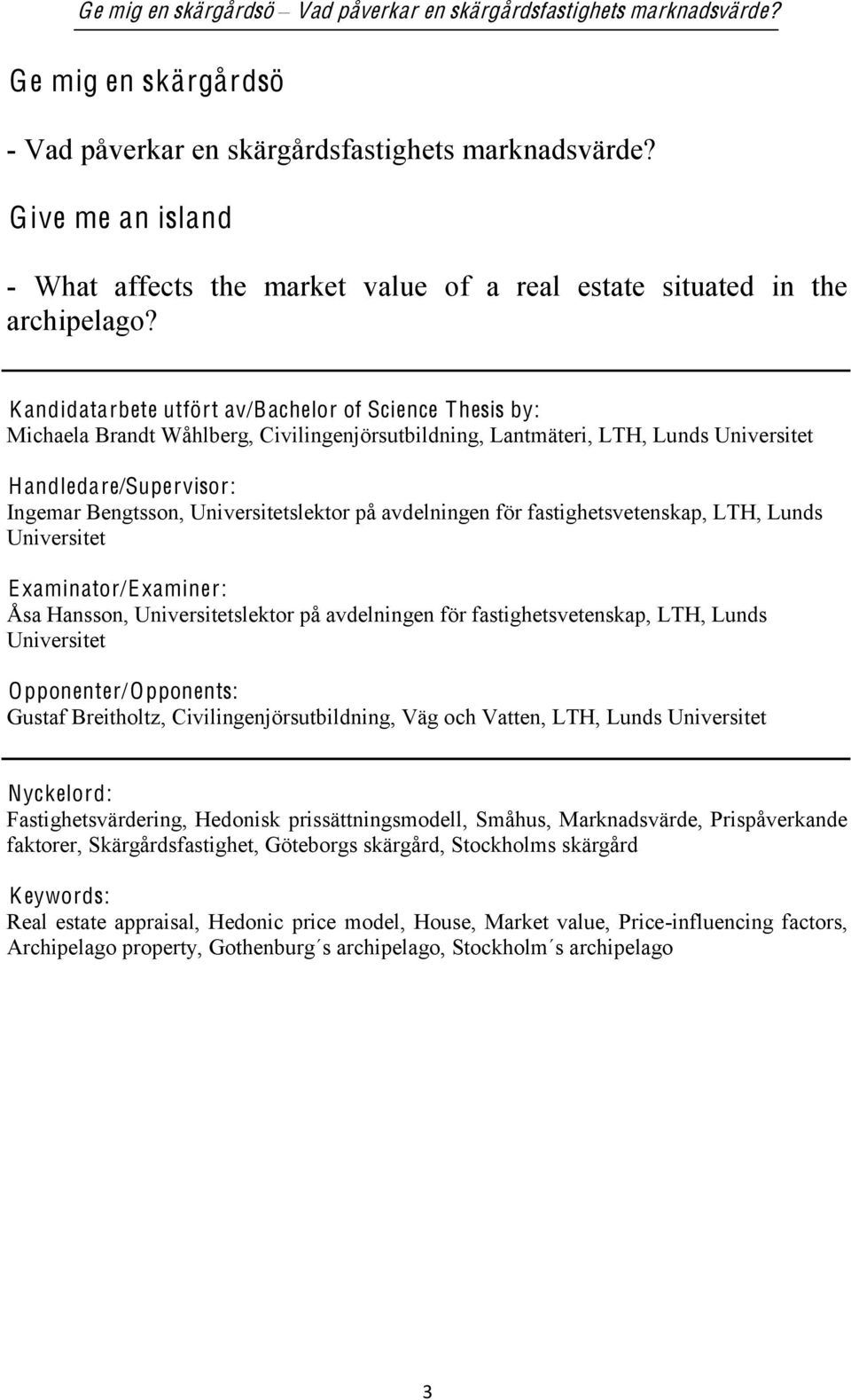 Ge mig en skärgårdsö – Vad påverkar en skärgårdsfastighets marknadsvärde?

Ge mig en skärgårdsö

- Vad påverkar en skärgårdsfastighets marknadsvärde?

Give me an island

- What affects the market value of a real estate situated in the archipelago?

Kandidatarbete utfört av/Bachelor of Science Thesis by:
Michaela Brandt Wåhlberg, Civilingenjörsutbildning, Lantmäteri, LTH, Lunds Universitet

Handledare/Supervisor:
Ingemar Bengtsson, Universitetslektor på avdelningen för fastighetsvetenskap, LTH, Lunds Universitet

Examinator/Examiner:
Åsa Hansson, Universitetslektor på avdelningen för fastighetsvetenskap, LTH, Lunds Universitet

Opponenter/Opponents:
Gustaf Breitholtz, Civilingenjörsutbildning, Väg och Vatten, LTH, Lunds Universitet

Nyckelord:
Fastighetsvärdering, Hedonisk prissättningsmodell, Småhus, Marknadsvärde, Prispåverkande faktorer, Skärgårdsfastighet, Göteborgs skärgård, Stockholms skärgård

Keywords:
Real estate appraisal, Hedonic price model, House, Market value, Price-influencing factors, Archipelago property, Gothenburg´s archipelago, Stockholm´s archipelago

3